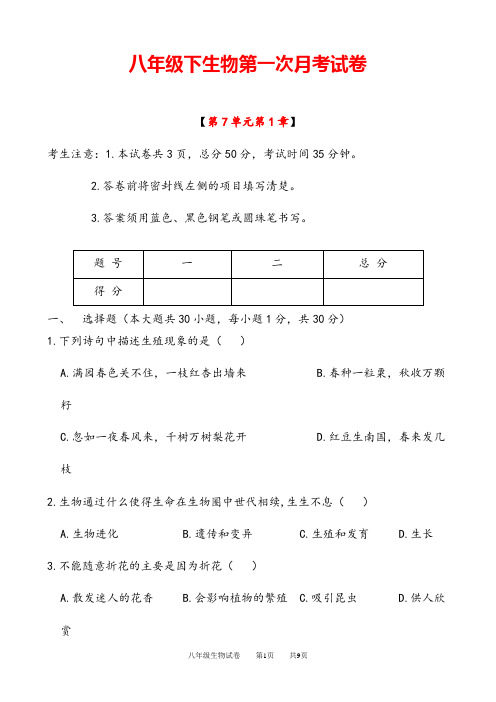 八年级下生物第一次月考试卷

【第7单元第1章】

考生注意：1.本试卷共3页，总分50分，考试时间35分钟。

2.答卷前将密封线左侧的项目填写清楚。

3.答案须用蓝色、黑色钢笔或圆珠笔书写。

| 题 号 | 一 | 二 | 总 分 |
|---|---|---|---|
| 得 分 |  |  |  |

一、 选择题（本大题共30小题，每小题1分，共30分）

1.下列诗句中描述生殖现象的是（ ）

A.满园春色关不住，一枝红杏出墙来 B.春种一粒粟，秋收万颗籽

C.忽如一夜春风来，千树万树梨花开 D.红豆生南国，春来发几枝

2.生物通过什么使得生命在生物圈中世代相续,生生不息（ ）

A.生物进化 B.遗传和变异 C.生殖和发育 D.生长

3.不能随意折花的主要是因为折花（ ）

A.散发迷人的花香 B.会影响植物的繁殖 C.吸引昆虫 D.供人欣赏

八年级生物试卷 第1页 共9页